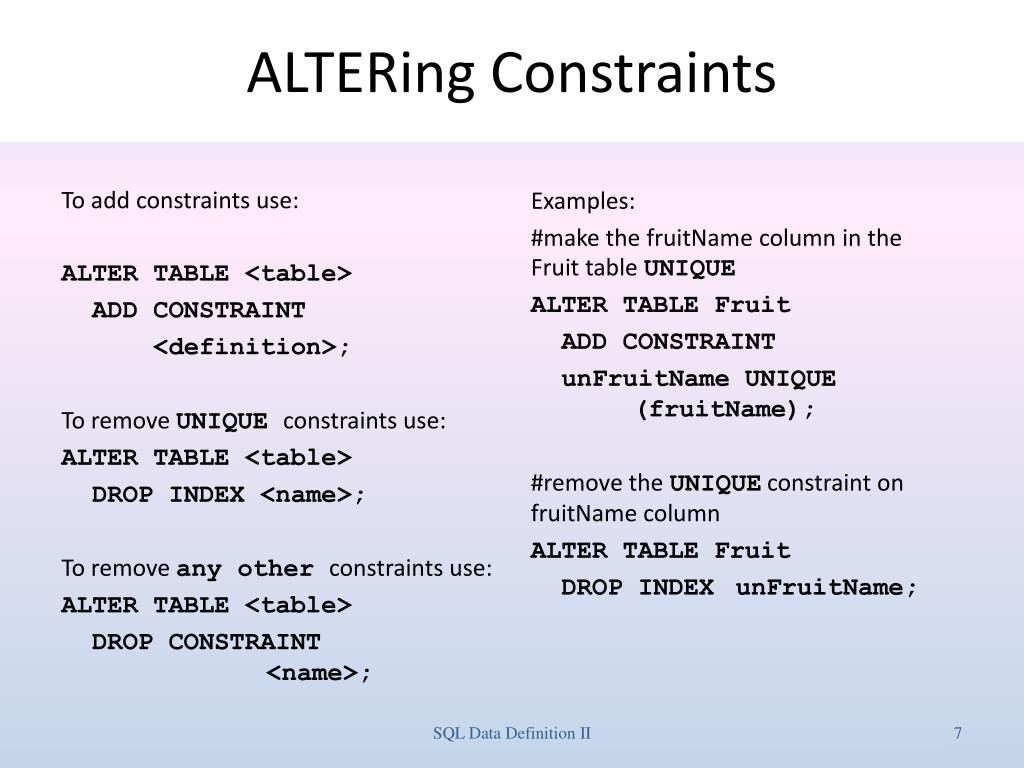 ALTERing Constraints

To add constraints use:

ALTER TABLE <table>
ADD CONSTRAINT
<definition>;

To remove UNIQUE constraints use:
ALTER TABLE <table>
DROP INDEX <name>;

To remove any other constraints use:
ALTER TABLE <table>
DROP CONSTRAINT
<name>;

Examples:
#make the fruitName column in the Fruit table UNIQUE
ALTER TABLE Fruit
ADD CONSTRAINT
unFruitName UNIQUE
(fruitName);

#remove the UNIQUE constraint on fruitName column
ALTER TABLE Fruit
DROP INDEX unFruitName;

SQL Data Definition II

7